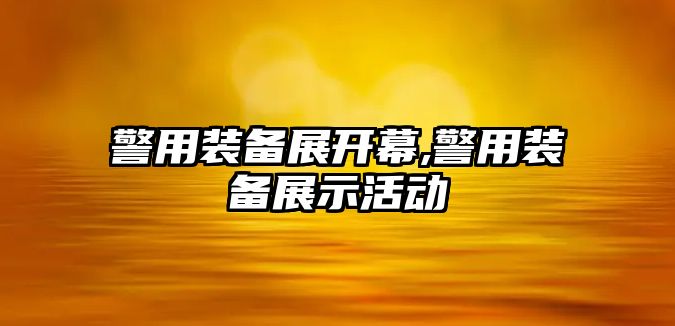 警用装备展开幕,警用装备展示活动